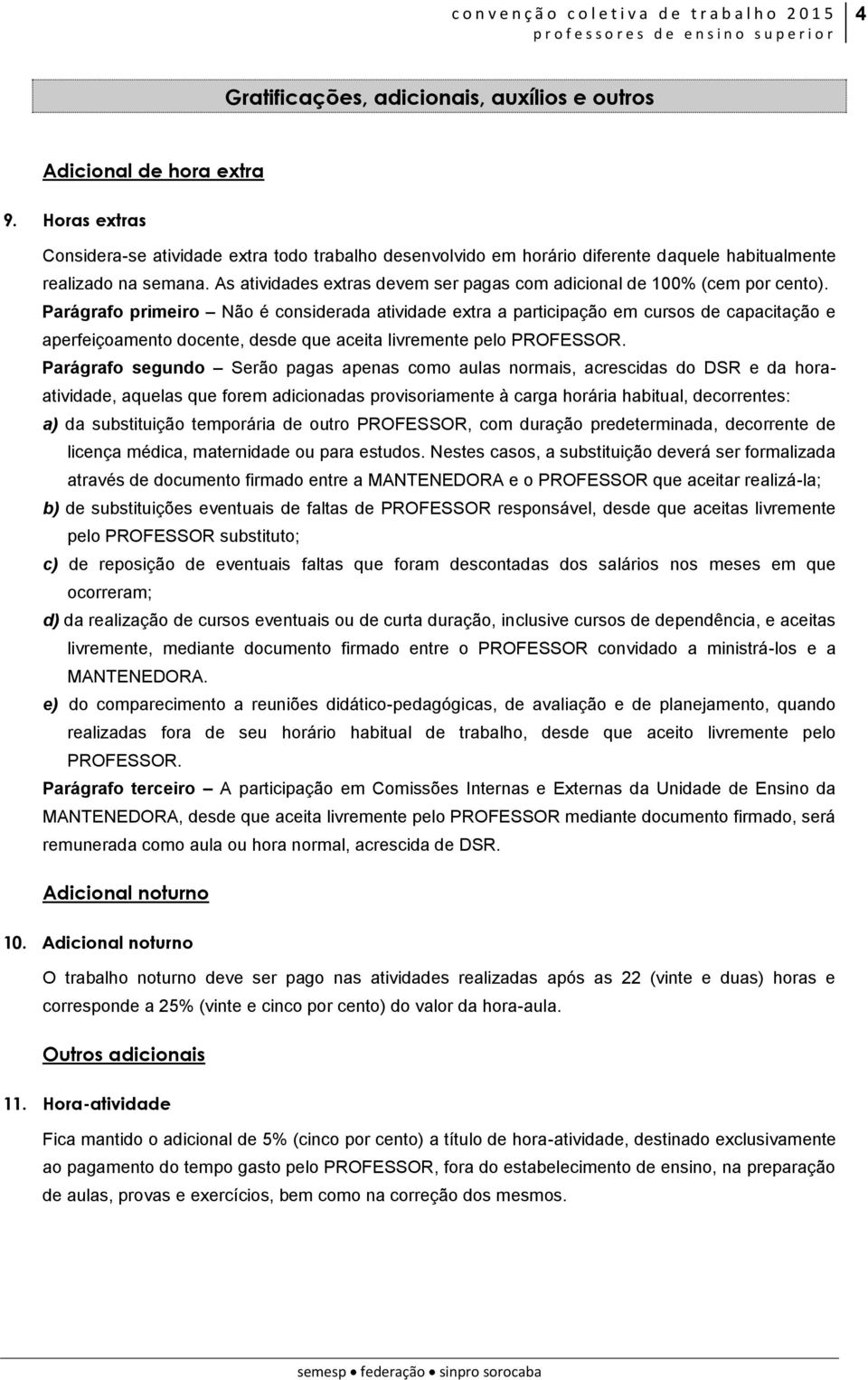 convenção coletiva de trabalho 2015
professores de ensino superior
4

Gratificações, adicionais, auxílios e outros

Adicional de hora extra

9. Horas extras

Considera-se atividade extra todo trabalho desenvolvido em horário diferente daquele habitualmente realizado na semana. As atividades extras devem ser pagas com adicional de 100% (cem por cento).

Parágrafo primeiro – Não é considerada atividade extra a participação em cursos de capacitação e aperfeiçoamento docente, desde que aceita livremente pelo PROFESSOR.

Parágrafo segundo – Serão pagas apenas como aulas normais, acrescidas do DSR e da hora-atividade, aquelas que forem adicionadas provisoriamente à carga horária habitual, decorrentes:

a) da substituição temporária de outro PROFESSOR, com duração predeterminada, decorrente de licença médica, maternidade ou para estudos. Nestes casos, a substituição deverá ser formalizada através de documento firmado entre a MANTENEDORA e o PROFESSOR que aceitar realizá-la;

b) de substituições eventuais de faltas de PROFESSOR responsável, desde que aceitas livremente pelo PROFESSOR substituto;

c) de reposição de eventuais faltas que foram descontadas dos salários nos meses em que ocorreram;

d) da realização de cursos eventuais ou de curta duração, inclusive cursos de dependência, e aceitas livremente, mediante documento firmado entre o PROFESSOR convidado a ministrá-los e a MANTENEDORA.

e) do comparecimento a reuniões didático-pedagógicas, de avaliação e de planejamento, quando realizadas fora de seu horário habitual de trabalho, desde que aceito livremente pelo PROFESSOR.

Parágrafo terceiro – A participação em Comissões Internas e Externas da Unidade de Ensino da MANTENEDORA, desde que aceita livremente pelo PROFESSOR mediante documento firmado, será remunerada como aula ou hora normal, acrescida de DSR.

Adicional noturno

10. Adicional noturno

O trabalho noturno deve ser pago nas atividades realizadas após as 22 (vinte e duas) horas e corresponde a 25% (vinte e cinco por cento) do valor da hora-aula.

Outros adicionais

11. Hora-atividade

Fica mantido o adicional de 5% (cinco por cento) a título de hora-atividade, destinado exclusivamente ao pagamento do tempo gasto pelo PROFESSOR, fora do estabelecimento de ensino, na preparação de aulas, provas e exercícios, bem como na correção dos mesmos.

semesp • federação • sinpro sorocaba